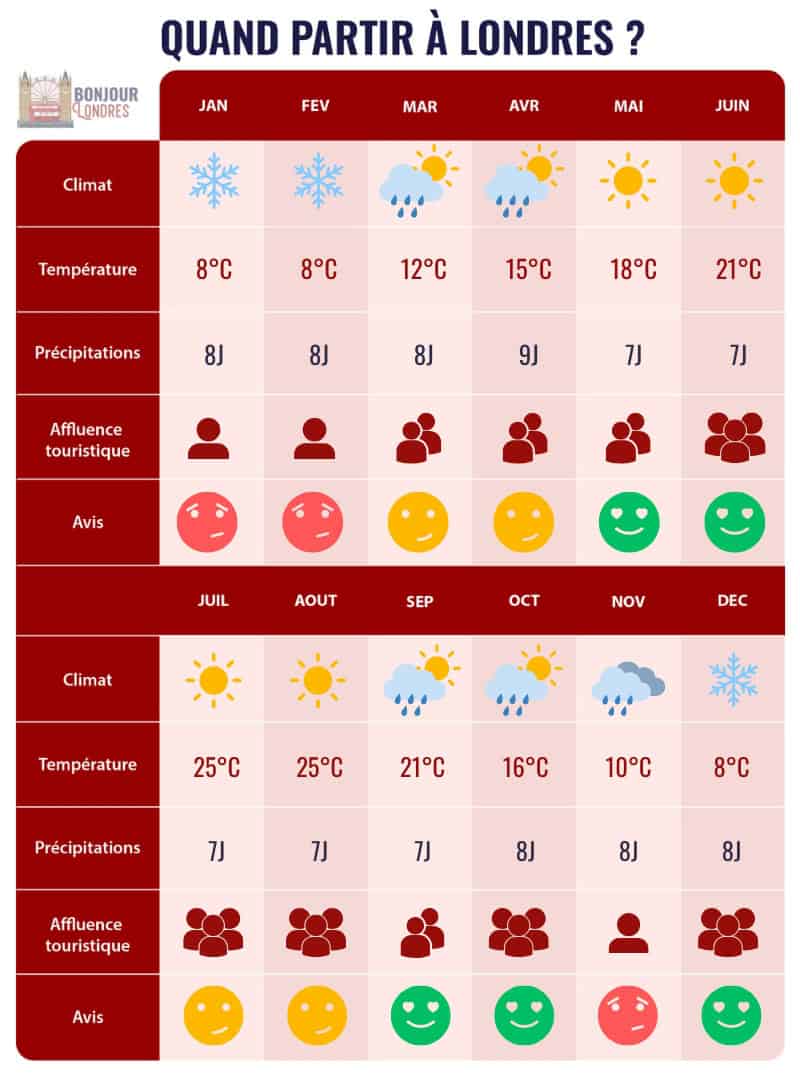 QUAND PARTIR À LONDRES ?

BONJOUR Londres

| | JAN | FEV | MAR | AVR | MAI | JUIN |
|---|---|---|---|---|---|---|
| Climat | | | | | | |
| Température | 8°C | 8°C | 12°C | 15°C | 18°C | 21°C |
| Précipitations | 8J | 8J | 8J | 9J | 7J | 7J |
| Affluence touristique | | | | | | |
| Avis | | | | | | |

| | JUIL | AOUT | SEP | OCT | NOV | DEC |
|---|---|---|---|---|---|---|
| Climat | | | | | | |
| Température | 25°C | 25°C | 21°C | 16°C | 10°C | 8°C |
| Précipitations | 7J | 7J | 7J | 8J | 8J | 8J |
| Affluence touristique | | | | | | |
| Avis | | | | | | |